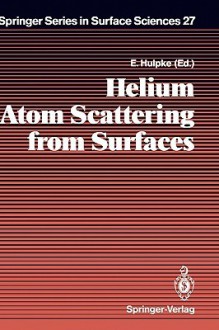 Springer Series in Surface Sciences 27

E. Hulpke (Ed.)

Helium Atom Scattering from Surfaces

Springer-Verlag